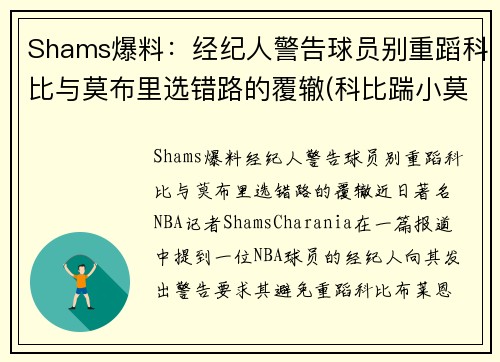 Shams爆料：经纪人警告球员别重蹈科比与莫布里选错路的覆辙(科比踹小莫

Shams爆料经纪人警告球员别重蹈科比与莫布里选错路的覆辙近日著名NBA记者ShamsCharania在一篇报道中提到一位NBA球员的经纪人向其发出警告要求其避免重蹈科比布莱恩